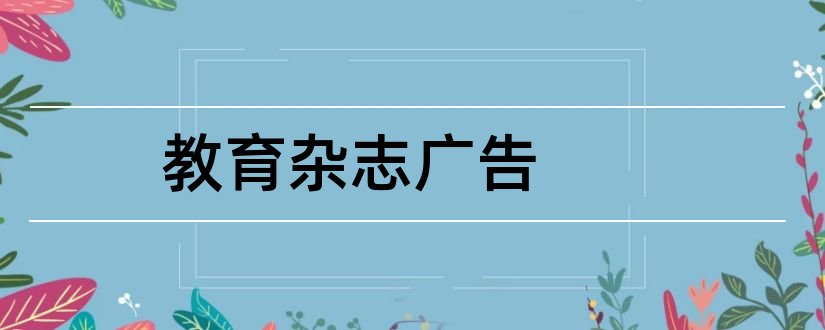 教育杂志广告